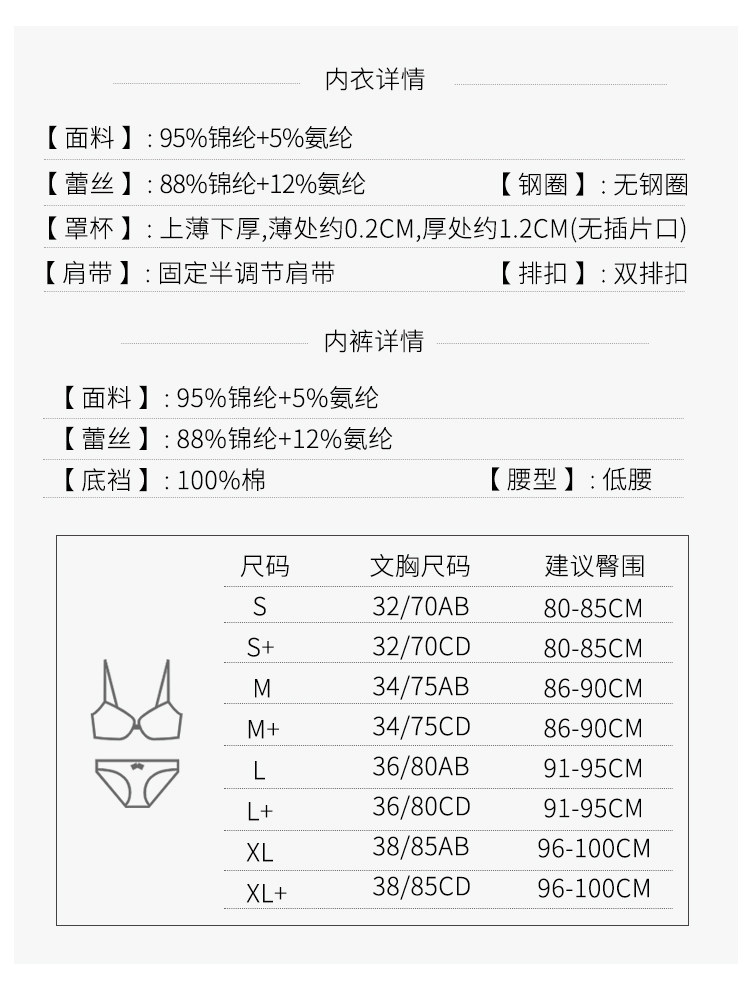 内衣详情

【面料】:95%锦纶+5%氨纶

【蕾丝】:88%锦纶+12%氨纶 【钢圈】:无钢圈

【罩杯】:上薄下厚,薄处约0.2CM,厚处约1.2CM(无插片口)

【肩带】:固定半调节肩带 【排扣】:双排扣

内裤详情

【面料】:95%锦纶+5%氨纶

【蕾丝】:88%锦纶+12%氨纶

【底裆】:100%棉 【腰型】:低腰

| 尺码 | 文胸尺码 | 建议臀围 |
|---|---|---|
| S | 32/70AB | 80-85CM |
| S+ | 32/70CD | 80-85CM |
| M | 34/75AB | 86-90CM |
| M+ | 34/75CD | 86-90CM |
| L | 36/80AB | 91-95CM |
| L+ | 36/80CD | 91-95CM |
| XL | 38/85AB | 96-100CM |
| XL+ | 38/85CD | 96-100CM |